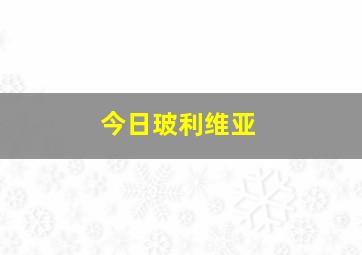 今日玻利维亚